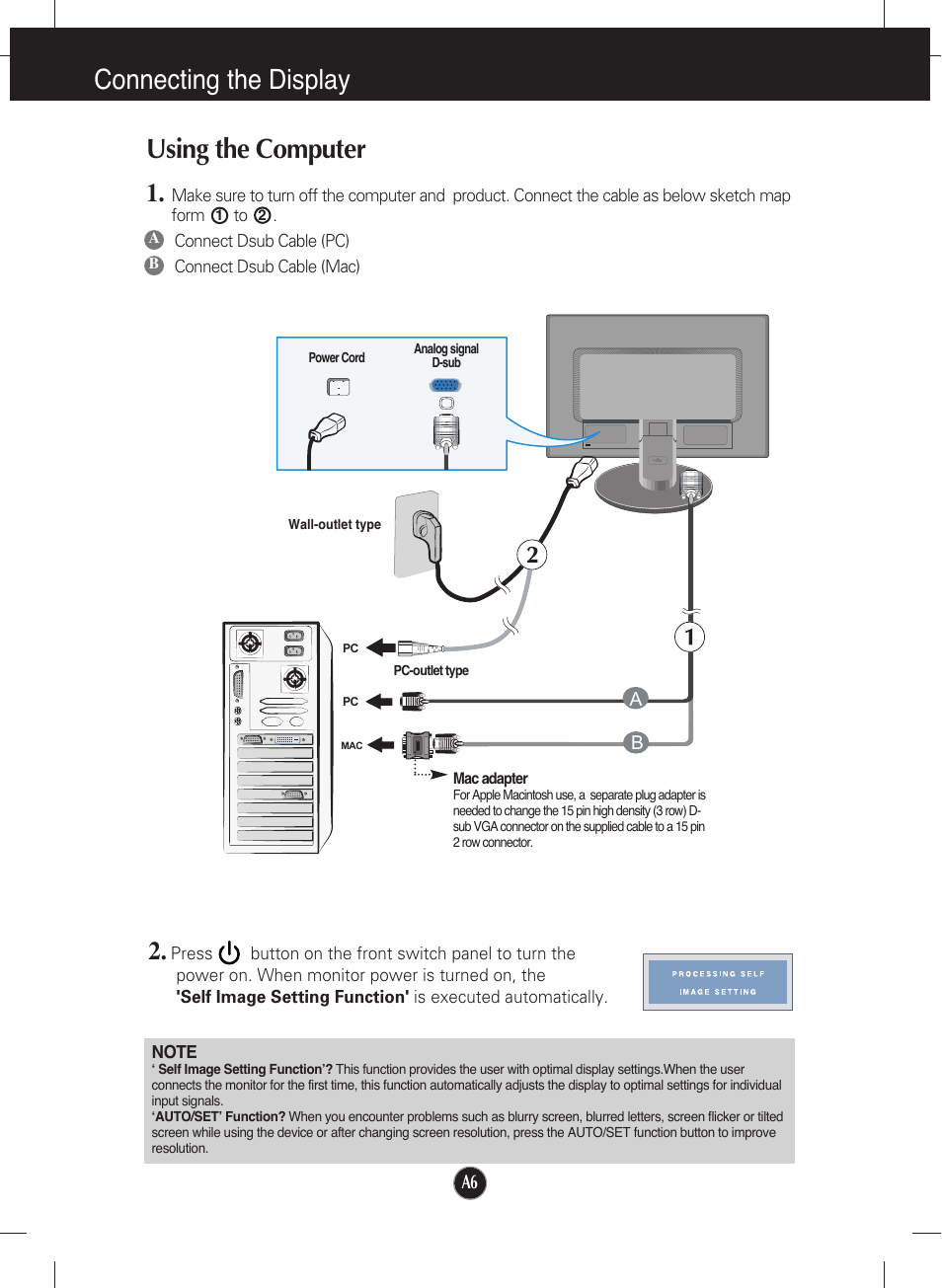 Connecting the Display

Using the Computer

1. Make sure to turn off the computer and product. Connect the cable as below sketch map form ① to ②.
A Connect Dsub Cable (PC)
B Connect Dsub Cable (Mac)

Power Cord

Analog signal D-sub

Wall-outlet type

2

1

PC

PC-outlet type

PC

A

MAC

B

Mac adapter
For Apple Macintosh use, a separate plug adapter is needed to change the 15 pin high density (3 row) D-sub VGA connector on the supplied cable to a 15 pin 2 row connector.

2. Press button on the front switch panel to turn the power on. When monitor power is turned on, the 'Self Image Setting Function' is executed automatically.

PROCESSING SELF IMAGE SETTING

NOTE
' Self Image Setting Function'? This function provides the user with optimal display settings.When the user connects the monitor for the first time, this function automatically adjusts the display to optimal settings for individual input signals.
'AUTO/SET' Function? When you encounter problems such as blurry screen, blurred letters, screen flicker or tilted screen while using the device or after changing screen resolution, press the AUTO/SET function button to improve resolution.

A6